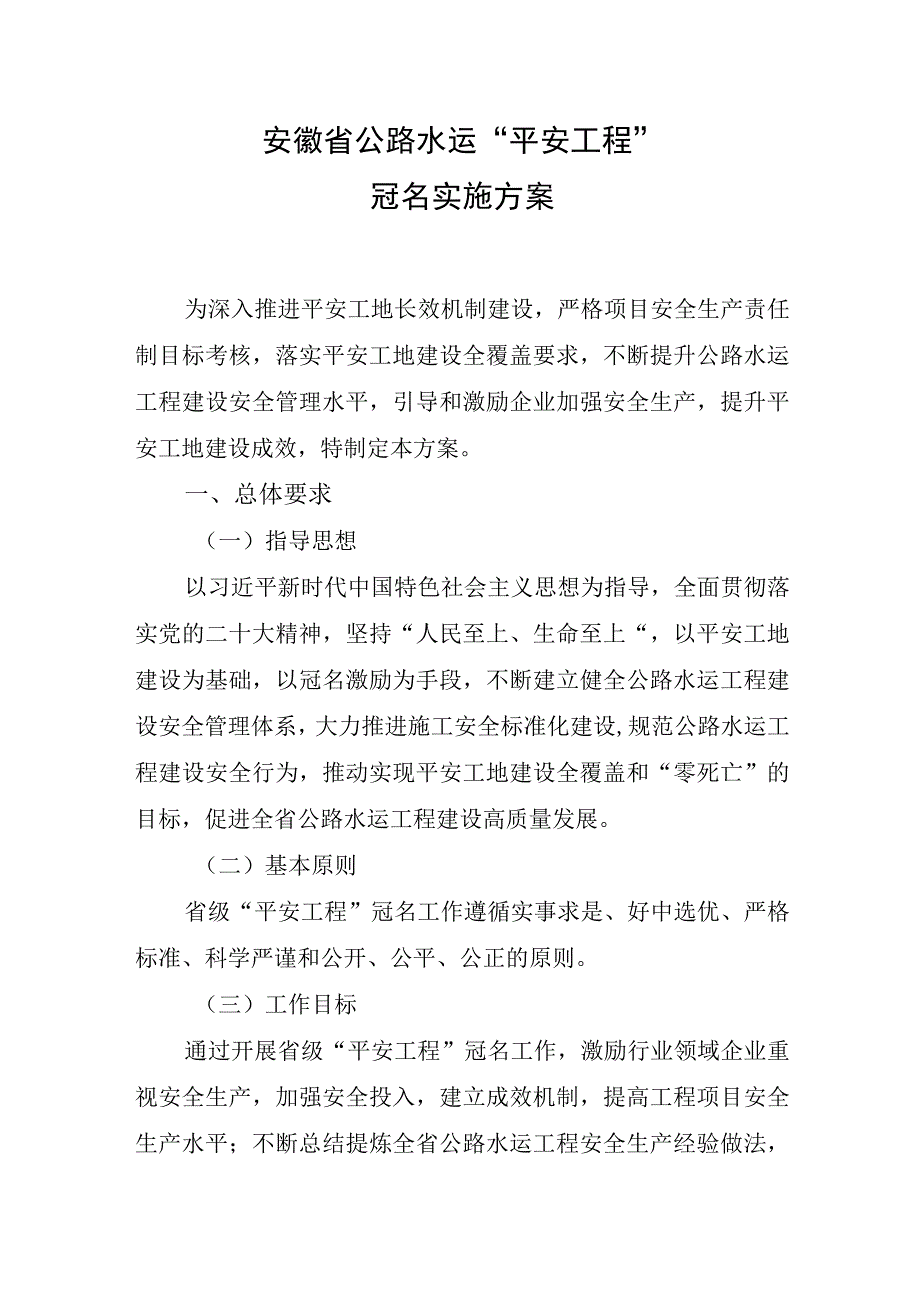 安徽省公路水运“平安工程”
冠名实施方案

为深入推进平安工地长效机制建设，严格项目安全生产责任制目标考核，落实平安工地建设全覆盖要求，不断提升公路水运工程建设安全管理水平，引导和激励企业加强安全生产，提升平安工地建设成效，特制定本方案。

一、总体要求

（一）指导思想

以习近平新时代中国特色社会主义思想为指导，全面贯彻落实党的二十大精神，坚持“人民至上、生命至上“，以平安工地建设为基础，以冠名激励为手段，不断建立健全公路水运工程建设安全管理体系，大力推进施工安全标准化建设,规范公路水运工程建设安全行为，推动实现平安工地建设全覆盖和“零死亡”的目标，促进全省公路水运工程建设高质量发展。

（二）基本原则

省级“平安工程”冠名工作遵循实事求是、好中选优、严格标准、科学严谨和公开、公平、公正的原则。

（三）工作目标

通过开展省级“平安工程”冠名工作，激励行业领域企业重视安全生产，加强安全投入，建立成效机制，提高工程项目安全生产水平；不断总结提炼全省公路水运工程安全生产经验做法，